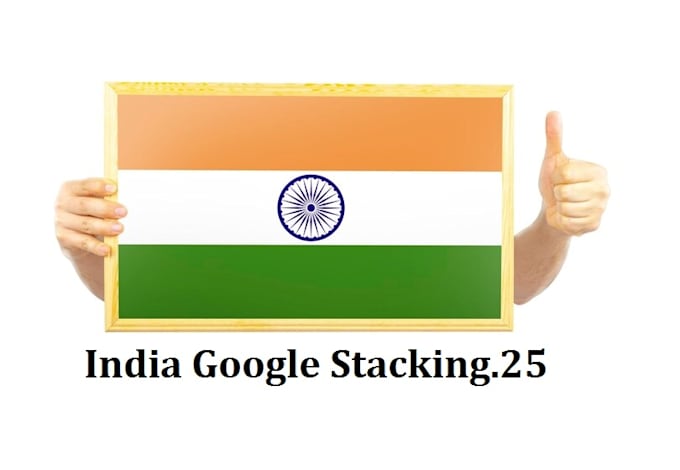 India Google Stacking.25